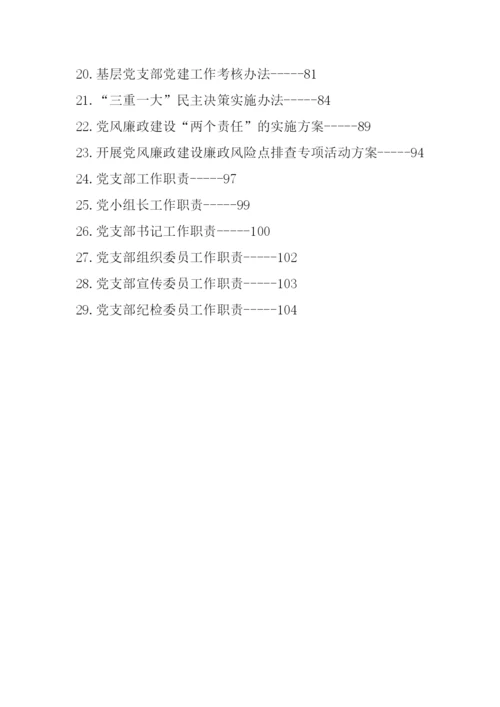 20. 基层党支部党建工作考核办法-----81
21. “三重一大”民主决策实施办法-----84
22. 党风廉政建设“两个责任”的实施方案-----89
23. 开展党风廉政建设廉政风险点排查专项活动方案-----94
24. 党支部工作职责-----97
25. 党小组长工作职责-----99
26. 党支部书记工作职责-----100
27. 党支部组织委员工作职责-----102
28. 党支部宣传委员工作职责-----103
29. 党支部纪检委员工作职责-----104